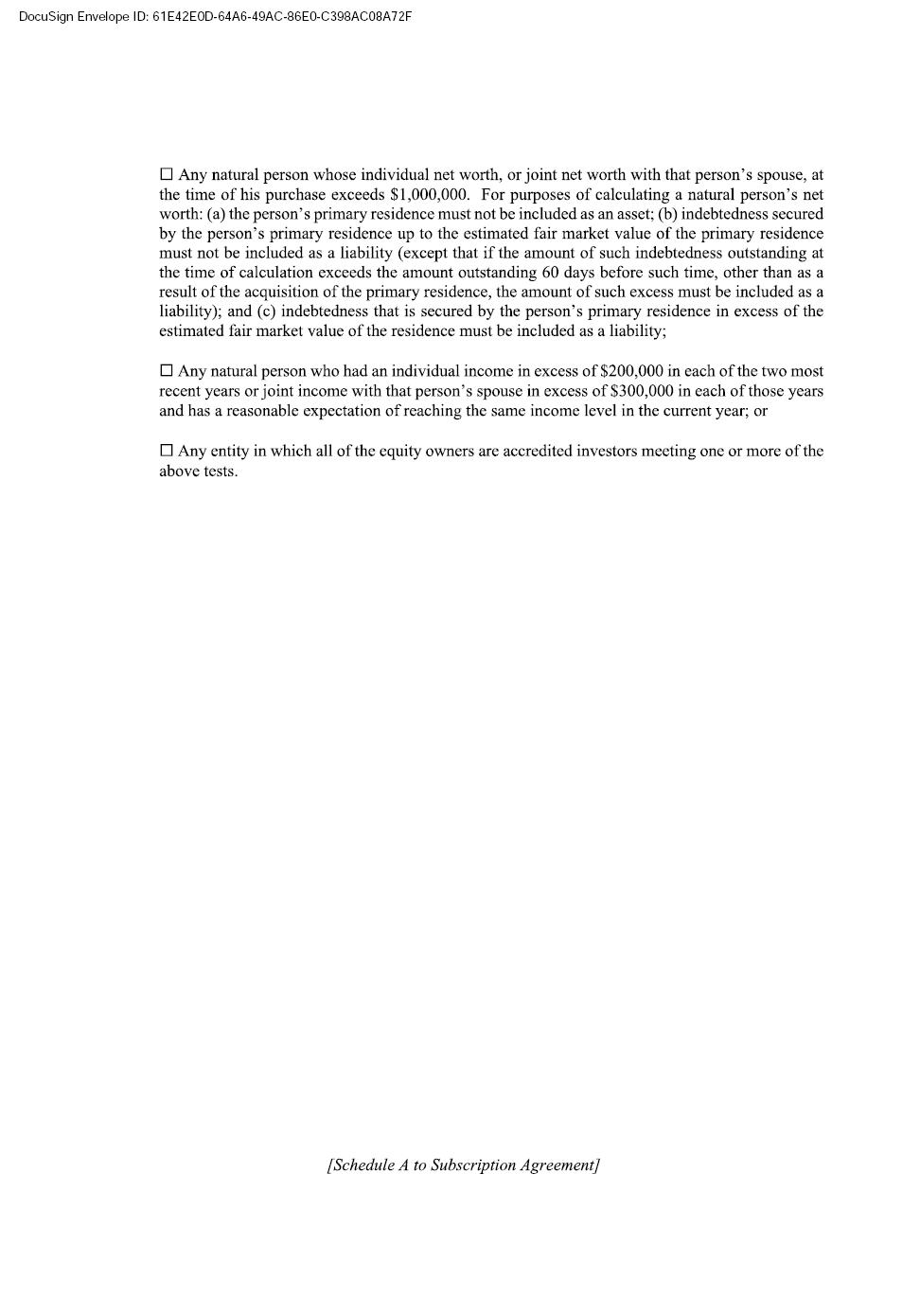 DocuSign Envelope ID: 61E42E0D-64A6-49AC-86E0-C398AC08A72F

☐ Any natural person whose individual net worth, or joint net worth with that person's spouse, at the time of his purchase exceeds \$1,000,000. For purposes of calculating a natural person's net worth: (a) the person's primary residence must not be included as an asset; (b) indebtedness secured by the person's primary residence up to the estimated fair market value of the primary residence must not be included as a liability (except that if the amount of such indebtedness outstanding at the time of calculation exceeds the amount outstanding 60 days before such time, other than as a result of the acquisition of the primary residence, the amount of such excess must be included as a liability); and (c) indebtedness that is secured by the person's primary residence in excess of the estimated fair market value of the residence must be included as a liability;

☐ Any natural person who had an individual income in excess of \$200,000 in each of the two most recent years or joint income with that person's spouse in excess of \$300,000 in each of those years and has a reasonable expectation of reaching the same income level in the current year; or

☐ Any entity in which all of the equity owners are accredited investors meeting one or more of the above tests.

[Schedule A to Subscription Agreement]